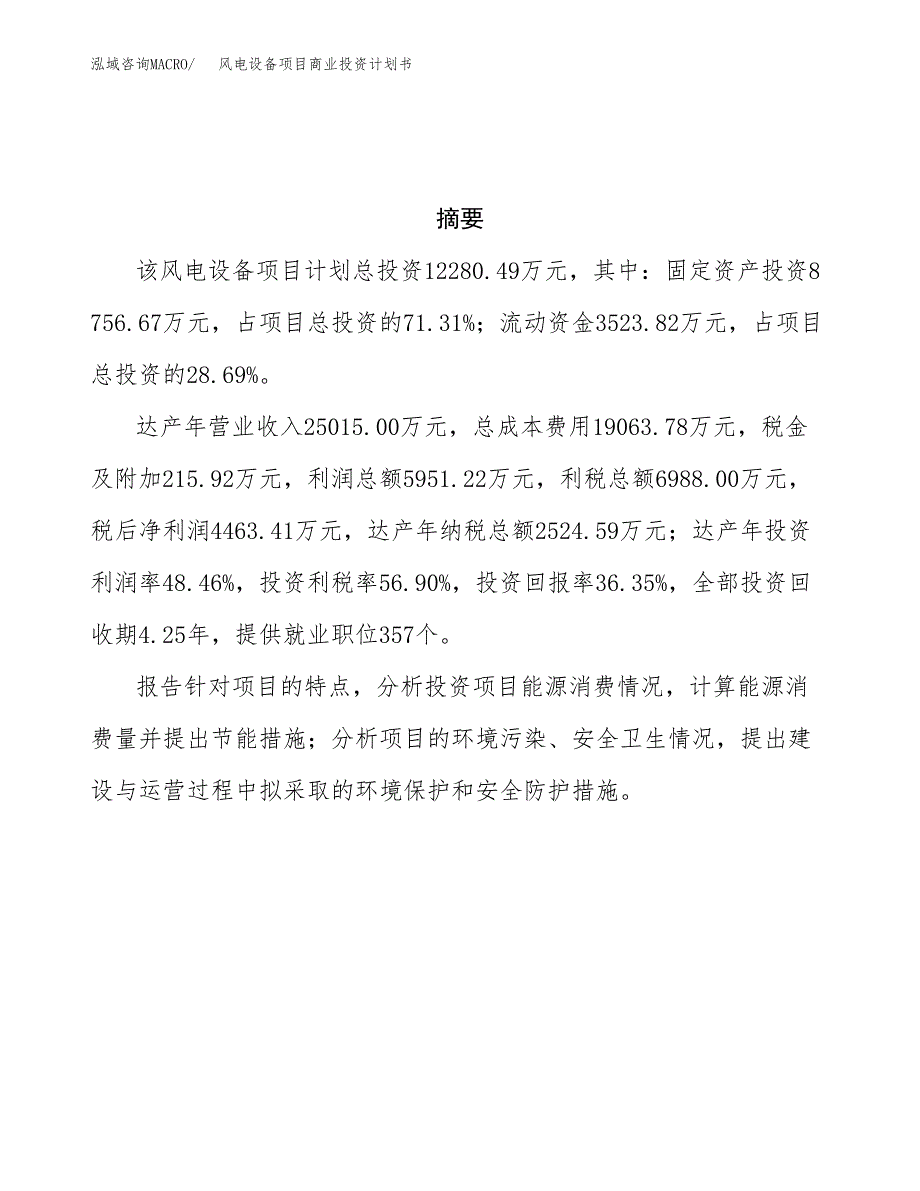 泓域咨询MACRO/　风电设备项目商业投资计划书

摘要

该风电设备项目计划总投资12280.49万元，其中：固定资产投资8756.67万元，占项目总投资的71.31%；流动资金3523.82万元，占项目总投资的28.69%。

达产年营业收入25015.00万元，总成本费用19063.78万元，税金及附加215.92万元，利润总额5951.22万元，利税总额6988.00万元，税后净利润4463.41万元，达产年纳税总额2524.59万元；达产年投资利润率48.46%，投资利税率56.90%，投资回报率36.35%，全部投资回收期4.25年，提供就业职位357个。

报告针对项目的特点，分析投资项目能源消费情况，计算能源消费量并提出节能措施；分析项目的环境污染、安全卫生情况，提出建设与运营过程中拟采取的环境保护和安全防护措施。